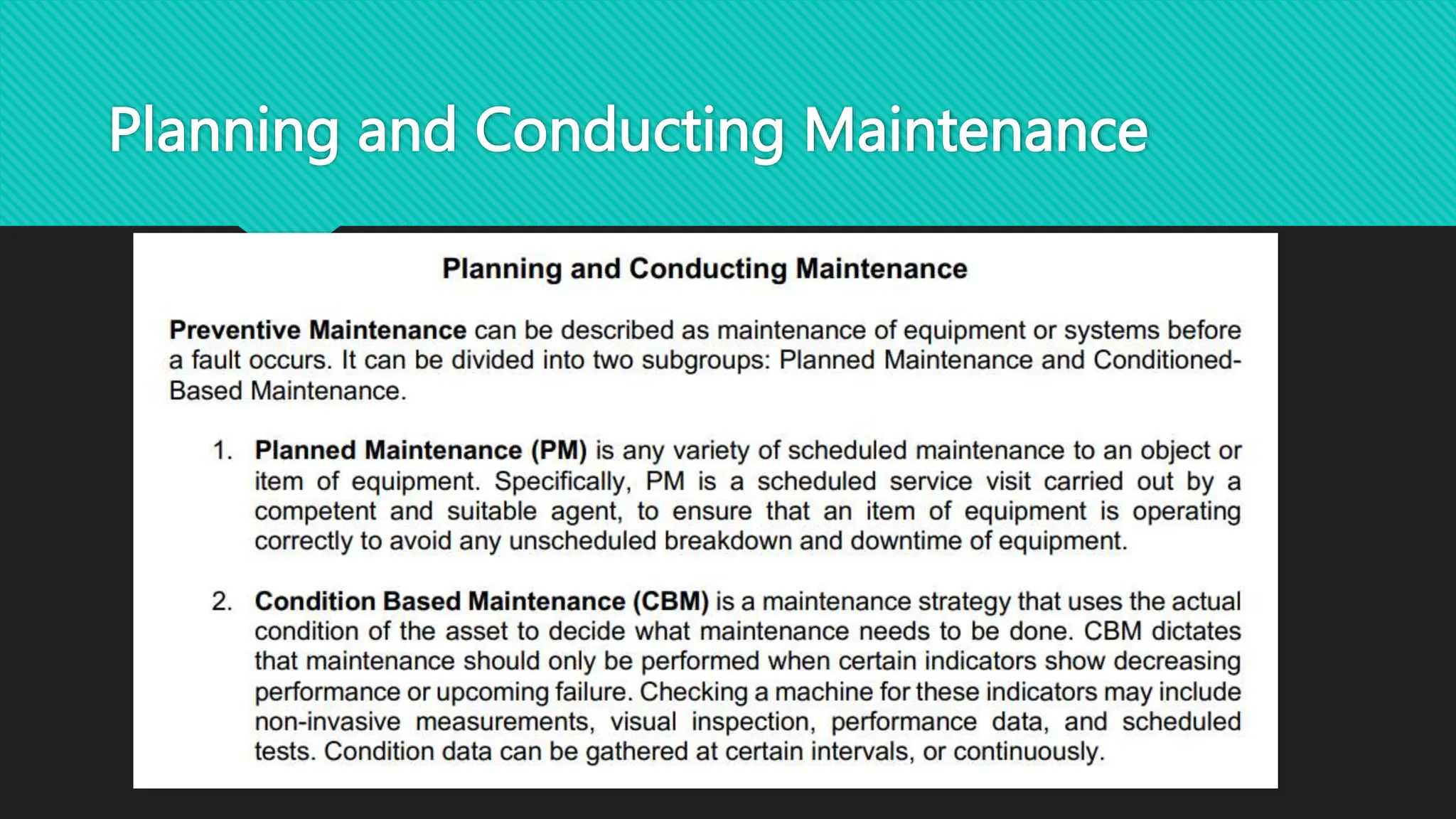 Planning and Conducting Maintenance

Planning and Conducting Maintenance

Preventive Maintenance can be described as maintenance of equipment or systems before a fault occurs. It can be divided into two subgroups: Planned Maintenance and Conditioned-Based Maintenance.

1. Planned Maintenance (PM) is any variety of scheduled maintenance to an object or item of equipment. Specifically, PM is a scheduled service visit carried out by a competent and suitable agent, to ensure that an item of equipment is operating correctly to avoid any unscheduled breakdown and downtime of equipment.

2. Condition Based Maintenance (CBM) is a maintenance strategy that uses the actual condition of the asset to decide what maintenance needs to be done. CBM dictates that maintenance should only be performed when certain indicators show decreasing performance or upcoming failure. Checking a machine for these indicators may include non-invasive measurements, visual inspection, performance data, and scheduled tests. Condition data can be gathered at certain intervals, or continuously.